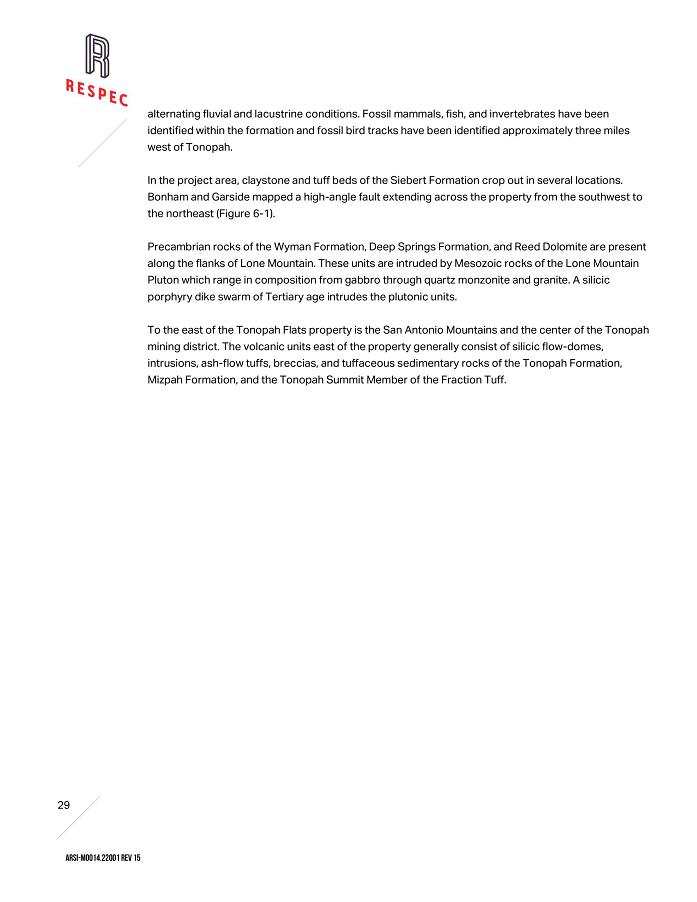 RESPEC

alternating fluvial and lacustrine conditions. Fossil mammals, fish, and invertebrates have been identified within the formation and fossil bird tracks have been identified approximately three miles west of Tonopah.

In the project area, claystone and tuff beds of the Siebert Formation crop out in several locations. Bonham and Garside mapped a high-angle fault extending across the property from the southwest to the northeast (Figure 6-1).

Precambrian rocks of the Wyman Formation, Deep Springs Formation, and Reed Dolomite are present along the flanks of Lone Mountain. These units are intruded by Mesozoic rocks of the Lone Mountain Pluton which range in composition from gabbro through quartz monzonite and granite. A silicic porphyry dike swarm of Tertiary age intrudes the plutonic units.

To the east of the Tonopah Flats property is the San Antonio Mountains and the center of the Tonopah mining district. The volcanic units east of the property generally consist of silicic flow-domes, intrusions, ash-flow tuffs, breccias, and tuffaceous sedimentary rocks of the Tonopah Formation, Mizpah Formation, and the Tonopah Summit Member of the Fraction Tuff.

29

ARSI-M0014.22001 REV 15